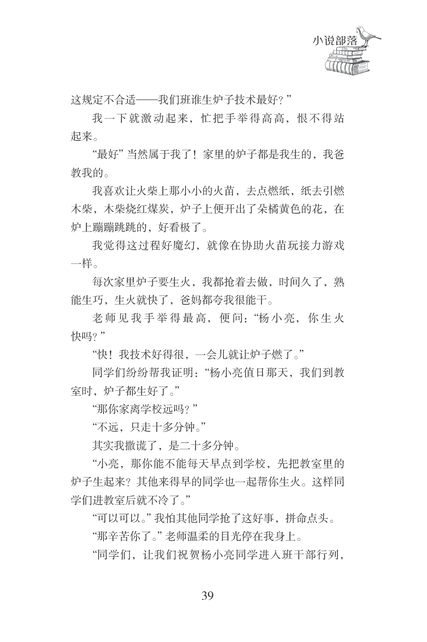 小说部落

这规定不合适——我们班谁生炉子技术最好？”

我一下就激动起来，忙把手举得高高，恨不得站起来。

“最好”当然属于我了！家里的炉子都是我生的，我爸教我的。

我喜欢让火柴上那小小的火苗，去点燃纸，纸去引燃木柴，木柴烧红煤炭，炉子上便开出了朵橘黄色的花，在炉上蹦蹦跳跳的，好看极了。

我觉得这过程好魔幻，就像在协助火苗玩接力游戏一样。

每次家里炉子要生火，我都抢着去做，时间久了，熟能生巧，生火就快了，爸妈都夸我很能干。

老师见我手举得最高，便问：“杨小亮，你生火快吗？”

“快！我技术好得很，一会儿就让炉子燃了。”

同学们纷纷帮我证明：“杨小亮值日那天，我们到教室时，炉子都生好了。”

“那你家离学校远吗？”

“不远，只走十多分钟。”

其实我撒谎了，是二十多分钟。

“小亮，那你能不能每天早点到学校，先把教室里的炉子生起来？其他来得早的同学也一起帮你生火。这样同学们进教室后就不冷了。”

“可以可以。”我怕其他同学抢了这好事，拼命点头。

“那辛苦你了。”老师温柔的目光停在我身上。

“同学们，让我们祝贺杨小亮同学进入班干部行列，

39